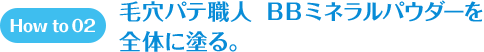 How to 02

毛穴パテ職人 BBミネラルパウダーを全体に塗る。